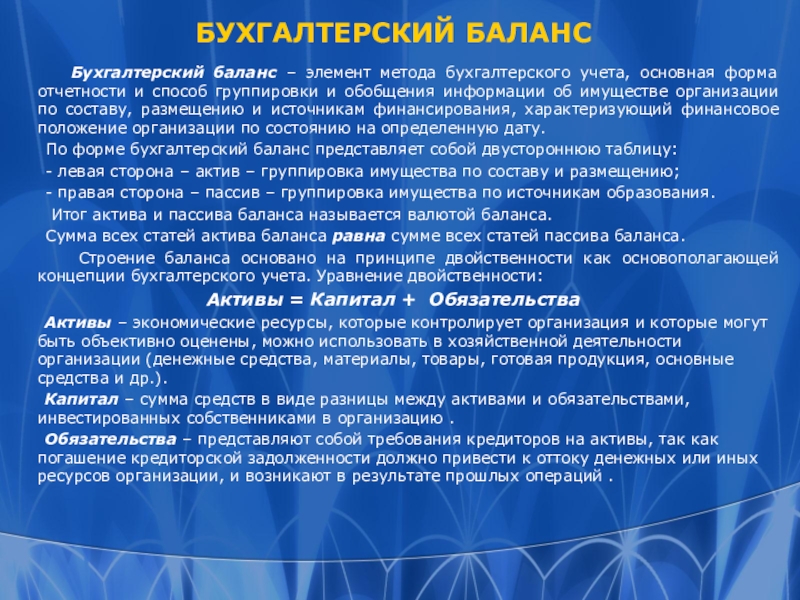 БУХГАЛТЕРСКИЙ БАЛАНС

Бухгалтерский баланс – элемент метода бухгалтерского учета, основная форма отчетности и способ группировки и обобщения информации об имуществе организации по составу, размещению и источникам финансирования, характеризующий финансовое положение организации по состоянию на определенную дату.

По форме бухгалтерский баланс представляет собой двустороннюю таблицу:

- левая сторона – актив – группировка имущества по составу и размещению;

- правая сторона – пассив – группировка имущества по источникам образования.

Итог актива и пассива баланса называется валютой баланса.

Сумма всех статей актива баланса равна сумме всех статей пассива баланса.

Строение баланса основано на принципе двойственности как основополагающей концепции бухгалтерского учета. Уравнение двойственности:

Активы = Капитал + Обязательства

Активы – экономические ресурсы, которые контролирует организация и которые могут быть объективно оценены, можно использовать в хозяйственной деятельности организации (денежные средства, материалы, товары, готовая продукция, основные средства и др.).

Капитал – сумма средств в виде разницы между активами и обязательствами, инвестированных собственниками в организацию .

Обязательства – представляют собой требования кредиторов на активы, так как погашение кредиторской задолженности должно привести к оттоку денежных или иных ресурсов организации, и возникают в результате прошлых операций .